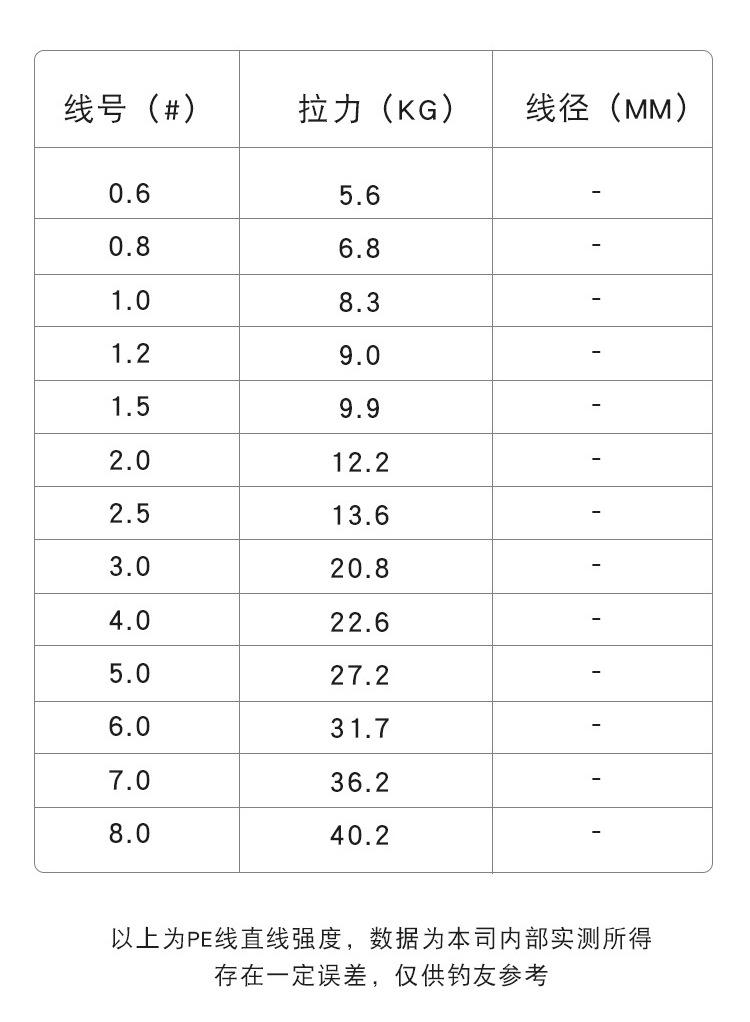 | 线号（#） | 拉力（KG） | 线径（MM） |
|---|---|---|
| 0.6 | 5.6 | - |
| 0.8 | 6.8 | - |
| 1.0 | 8.3 | - |
| 1.2 | 9.0 | - |
| 1.5 | 9.9 | - |
| 2.0 | 12.2 | - |
| 2.5 | 13.6 | - |
| 3.0 | 20.8 | - |
| 4.0 | 22.6 | - |
| 5.0 | 27.2 | - |
| 6.0 | 31.7 | - |
| 7.0 | 36.2 | - |
| 8.0 | 40.2 | - |

以上为PE线直线强度，数据为本司内部实测所得
存在一定误差，仅供钓友参考